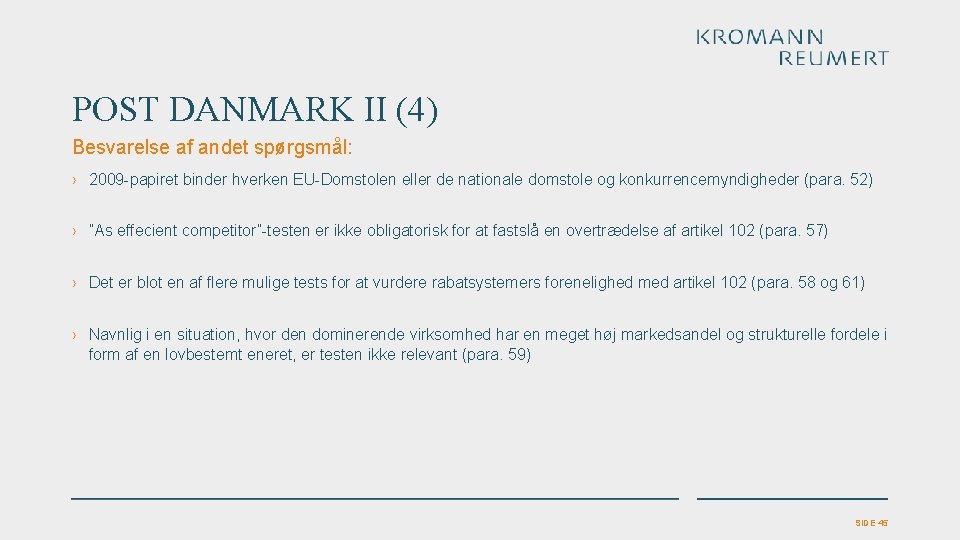 KROMANN
REUMERT

POST DANMARK II (4)

Besvarelse af andet spørgsmål:

› 2009-papiret binder hverken EU-Domstolen eller de nationale domstole og konkurrencemyndigheder (para. 52)

› "As effecient competitor"-testen er ikke obligatorisk for at fastslå en overtrædelse af artikel 102 (para. 57)

› Det er blot en af flere mulige tests for at vurdere rabatsystemers forenelighed med artikel 102 (para. 58 og 61)

› Navnlig i en situation, hvor den dominerende virksomhed har en meget høj markedsandel og strukturelle fordele i form af en lovbestemt eneret, er testen ikke relevant (para. 59)

SIDE 45